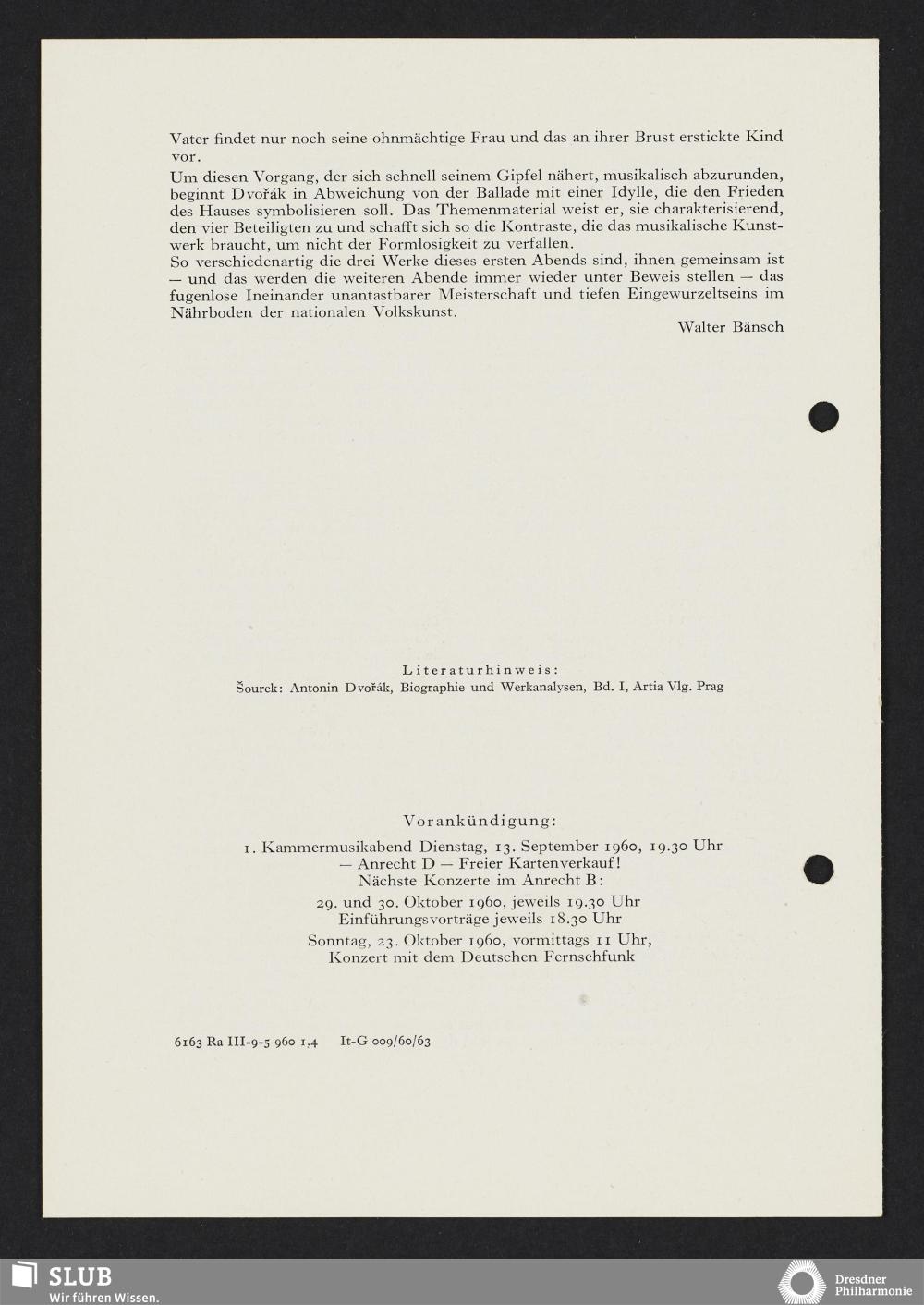 Vater findet nur noch seine ohnmächtige Frau und das an ihrer Brust erstickte Kind vor.

Um diesen Vorgang, der sich schnell seinem Gipfel nähert, musikalisch abzurunden, beginnt Dvořák in Abweichung von der Ballade mit einer Idylle, die den Frieden des Hauses symbolisieren soll. Das Themenmaterial weist er, sie charakterisierend, den vier Beteiligten zu und schafft sich so die Kontraste, die das musikalische Kunstwerk braucht, um nicht der Formlosigkeit zu verfallen.

So verschiedenartig die drei Werke dieses ersten Abends sind, ihnen gemeinsam ist — und das werden die weiteren Abende immer wieder unter Beweis stellen — das fugenlose Ineinander unantastbarer Meisterschaft und tiefen Eingewurzeltseins im Nährboden der nationalen Volkskunst.

Walter Bänsch

Literaturhinweis:
Šourek: Antonin Dvořák, Biographie und Werkanalysen, Bd. I, Artia Vlg. Prag

Vorankündigung:
1. Kammermusikabend Dienstag, 13. September 1960, 19.30 Uhr
— Anrecht D — Freier Kartenverkauf!
Nächste Konzerte im Anrecht B:
29. und 30. Oktober 1960, jeweils 19.30 Uhr
Einführungsvorträge jeweils 18.30 Uhr
Sonntag, 23. Oktober 1960, vormittags 11 Uhr,
Konzert mit dem Deutschen Fernsehfunk

6163 Ra III-9-5 960 1,4 It-G 009/60/63

SLUB
Wir führen Wissen.

Dresdner Philharmonie